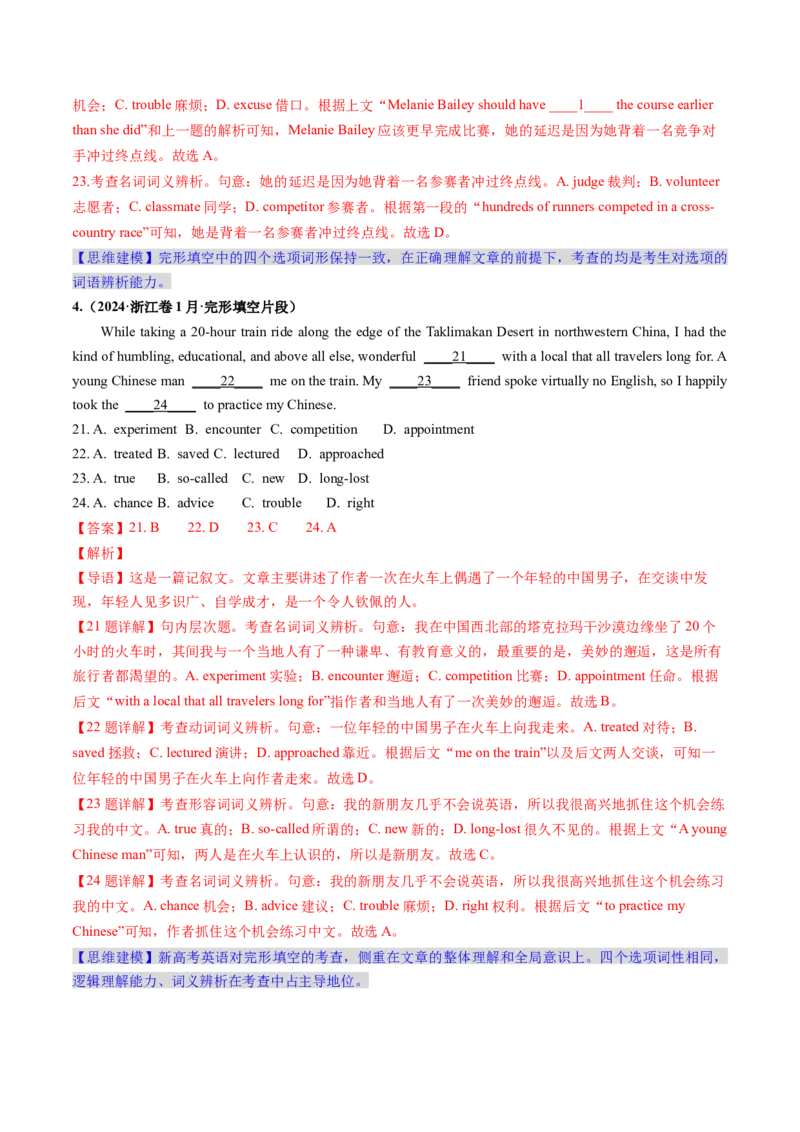 机会；C. trouble 麻烦；D. excuse 借口。根据上文“Melanie Bailey should have ____1____ the course earlier than she did”和上一题的解析可知，Melanie Bailey 应该更早完成比赛，她的延迟是因为她背着一名竞争对手冲过终点线。故选 A。

23.考查名词词义辨析。句意：她的延迟是因为她背着一名参赛者冲过终点线。A. judge 裁判；B. volunteer 志愿者；C. classmate 同学；D. competitor 参赛者。根据第一段的“hundreds of runners competed in a cross-country race”可知，她是背着一名参赛者冲过终点线。故选 D。

【思维建模】完形填空中的四个选项词形保持一致，在正确理解文章的前提下，考查的均是考生对选项的词语辨析能力。

4.（2024·浙江卷 1 月·完形填空片段）

While taking a 20-hour train ride along the edge of the Taklimakan Desert in northwestern China, I had the kind of humbling, educational, and above all else, wonderful ____21____ with a local that all travelers long for. A young Chinese man ____22____ me on the train. My ____23____ friend spoke virtually no English, so I happily took the ____24____ to practice my Chinese.

21. A. experiment B. encounter C. competition D. appointment
22. A. treated B. saved C. lectured D. approached
23. A. true B. so-called C. new D. long-lost
24. A. chance B. advice C. trouble D. right

【答案】21. B 22. D 23. C 24. A

【解析】

【导语】这是一篇记叙文。文章主要讲述了作者一次在火车上偶遇了一个年轻的中国男子，在交谈中发现，年轻人见多识广、自学成才，是一个令人钦佩的人。

【21 题详解】句内层次题。考查名词词义辨析。句意：我在中国西北部的塔克拉玛干沙漠边缘坐了 20 个小时的火车时，其间我与一个当地人有了一种谦卑、有教育意义的，最重要的是，美妙的邂逅，这是所有旅行者都渴望的。A. experiment 实验；B. encounter 邂逅；C. competition 比赛；D. appointment 任命。根据后文“with a local that all travelers long for”指作者和当地人有了一次美妙的邂逅。故选 B。

【22 题详解】考查动词词义辨析。句意：一位年轻的中国男子在火车上向我走来。A. treated 对待；B. saved 拯救；C. lectured 演讲；D. approached 靠近。根据后文“me on the train”以及后文两人交谈，可知一位年轻的中国男子在火车上向作者走来。故选 D。

【23 题详解】考查形容词词义辨析。句意：我的新朋友几乎不会说英语，所以我很高兴地抓住这个机会练习我的中文。A. true 真的；B. so-called 所谓的；C. new 新的；D. long-lost 很久不见的。根据上文“A young Chinese man”可知，两人是在火车上认识的，所以是新朋友。故选 C。

【24 题详解】考查名词词义辨析。句意：我的新朋友几乎不会说英语，所以我很高兴地抓住这个机会练习我的中文。A. chance 机会；B. advice 建议；C. trouble 麻烦；D. right 权利。根据后文“to practice my Chinese”可知，作者抓住这个机会练习中文。故选 A。

【思维建模】新高考英语对完形填空的考查，侧重在文章的整体理解和全局意识上。四个选项词性相同，逻辑理解能力、词义辨析在考查中占主导地位。